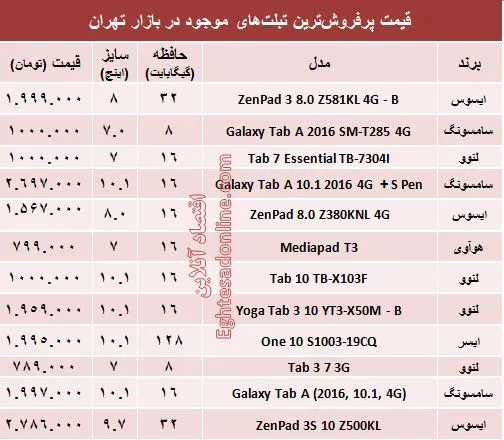 قیمت پرفروش‌ترین تبلت‌های موجود در بازار تهران

| برند | مدل | حافظه (گیگابایت) | سایز (اینچ) | قیمت (تومان) |
|---|---|---|---|---|
| ایسوس | ZenPad 3 8.0 Z581KL 4G - B | ۳۲ | ۸ | ۱.۹۹۹.۰۰۰ |
| سامسونگ | Galaxy Tab A 2016 SM-T285 4G | ۸ | ۷.۰ | ۱۰۰۰.۰۰۰ |
| لنوو | Tab 7 Essential TB-7304I | ۱۶ | ۷ | ۱۰۰۰.۰۰۰ |
| سامسونگ | Galaxy Tab A 10.1 2016 4G + S Pen | ۱۶ | ۱۰.۱ | ۲.۶۹۷.۰۰۰ |
| ایسوس | ZenPad 8.0 Z380KNL 4G | ۱۶ | ۸.۰ | ۱.۵۶۷.۰۰۰ |
| هوآوی | Mediapad T3 | ۱۶ | ۷ | ۷۹۹.۰۰۰ |
| لنوو | Tab 10 TB-X103F | ۱۶ | ۱۰.۱ | ۱۰۰۰.۰۰۰ |
| لنوو | Yoga Tab 3 10 YT3-X50M - B | ۱۶ | ۱۰.۱ | ۱.۹۵۹.۰۰۰ |
| ایسر | One 10 S1003-19CQ | ۱۲۸ | ۱۰.۱ | ۱.۹۹۵.۰۰۰ |
| لنوو | Tab 3 7 3G | ۸ | ۷ | ۷۸۹.۰۰۰ |
| سامسونگ | Galaxy Tab A (2016, 10.1, 4G) | ۱۶ | ۱۰.۱ | ۱.۹۹۷.۰۰۰ |
| ایسوس | ZenPad 3S 10 Z500KL | ۳۲ | ۹.۷ | ۲.۷۸۶.۰۰۰ |

اقتصاد آنلاین
Eghtesadonline.com